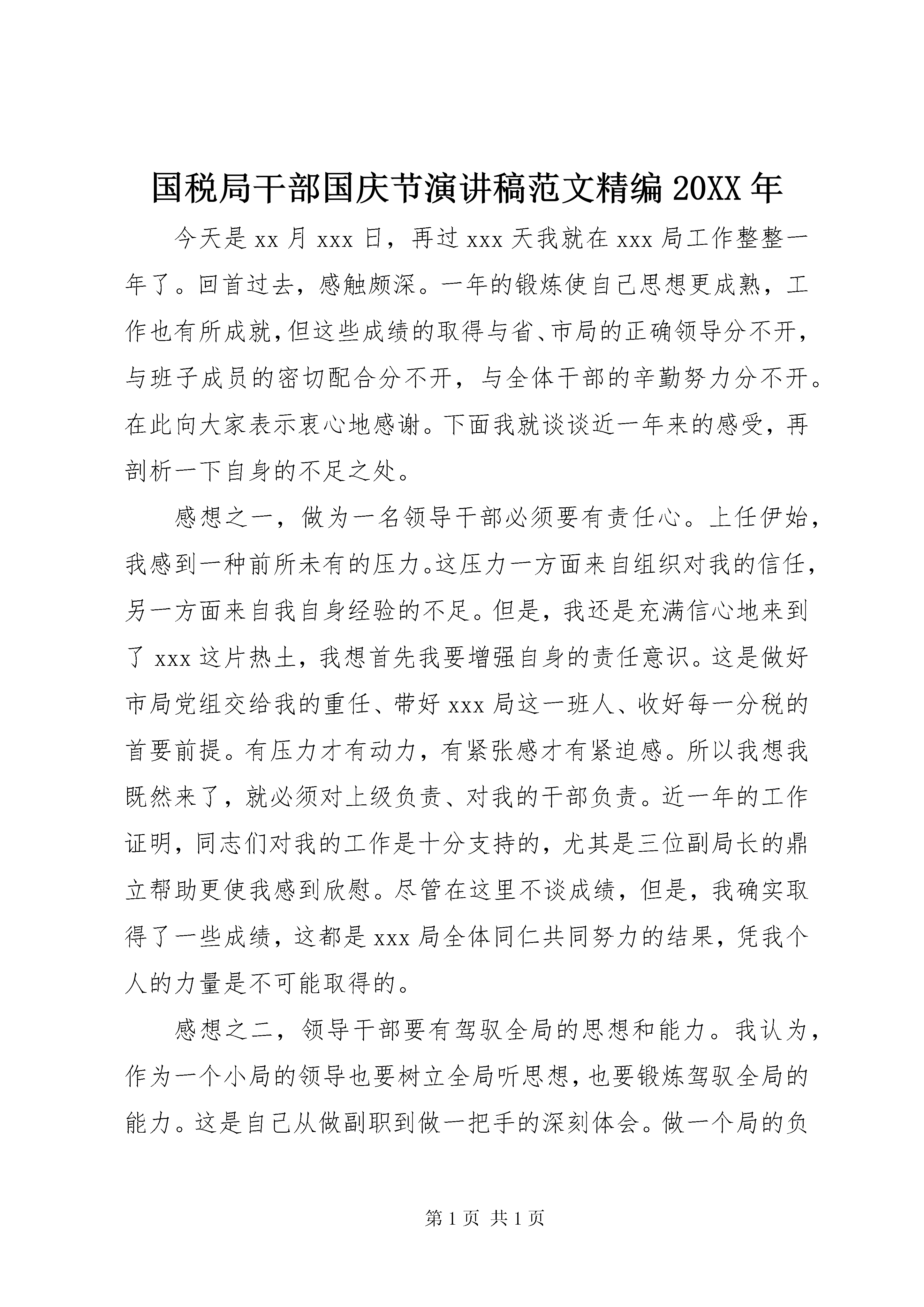 国税局干部国庆节演讲稿范文精编20XX年

今天是xx月xxx日，再过xxx天我就在xxx局工作整整一年了。回首过去，感触颇深。一年的锻炼使自己思想更成熟，工作也有所成就，但这些成绩的取得与省、市局的正确领导分不开，与班子成员的密切配合分不开，与全体干部的辛勤努力分不开。在此向大家表示衷心地感谢。下面我就谈谈近一年来的感受，再剖析一下自身的不足之处。

感想之一，做为一名领导干部必须要有责任心。上任伊始，我感到一种前所未有的压力。这压力一方面来自组织对我的信任，另一方面来自我自身经验的不足。但是，我还是充满信心地来到了xxx这片热土，我想首先我要增强自身的责任意识。这是做好市局党组交给我的重任、带好xxx局这一班人、收好每一分税的首要前提。有压力才有动力，有紧张感才有紧迫感。所以我想我既然来了，就必须对上级负责、对我的干部负责。近一年的工作证明，同志们对我的工作是十分支持的，尤其是三位副局长的鼎立帮助更使我感到欣慰。尽管在这里不谈成绩，但是，我确实取得了一些成绩，这都是xxx局全体同仁共同努力的结果，凭我个人的力量是不可能取得的。

感想之二，领导干部要有驾驭全局的思想和能力。我认为，作为一个小局的领导也要树立全局听思想，也要锻炼驾驭全局的能力。这是自己从做副职到做一把手的深刻体会。做一个局的负

第1页 共1页